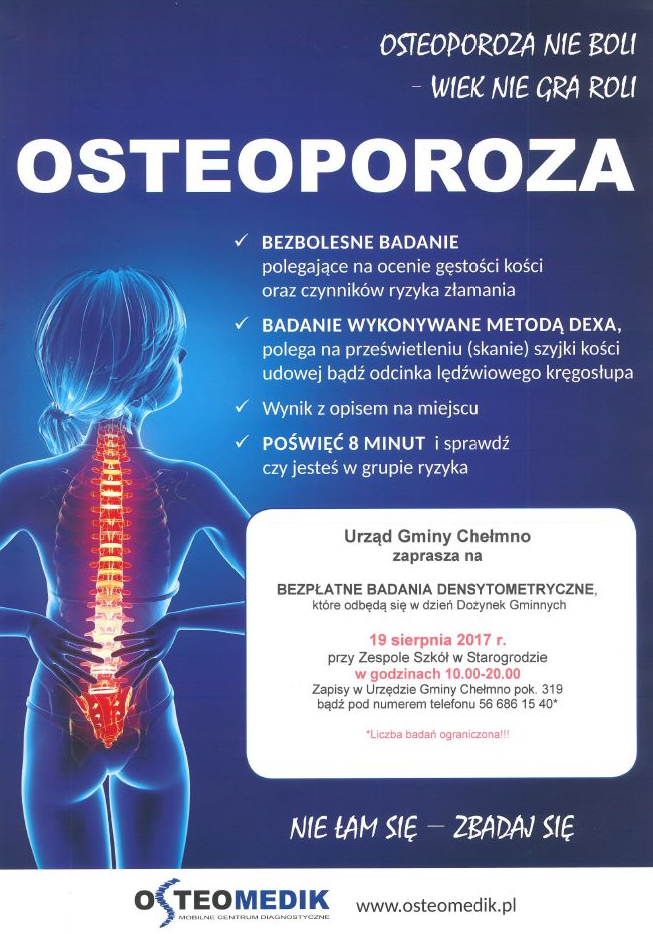 OSTEOPOROZA NIE BOLI
– WIEK NIE GRA ROLI

OSTEOPOROZA

✓ BEZBOLESNE BADANIE polegające na ocenie gęstości kości oraz czynników ryzyka złamania

✓ BADANIE WYKONYWANE METODĄ DEXA, polega na prześwietleniu (skanie) szyjki kości udowej bądź odcinka lędźwiowego kręgosłupa

✓ Wynik z opisem na miejscu

✓ POŚWIĘĆ 8 MINUT i sprawdź czy jesteś w grupie ryzyka

Urząd Gminy Chełmno
zaprasza na

BEZPŁATNE BADANIA DENSYTOMETRYCZNE,
które odbędą się w dzień Dożynek Gminnych

19 sierpnia 2017 r.
przy Zespole Szkół w Starogrodzie
w godzinach 10.00-20.00
Zapisy w Urzędzie Gminy Chełmno pok. 319
bądź pod numerem telefonu 56 686 15 40*

*Liczba badań ograniczona!!!

NIE ŁAM SIĘ – ZBADAJ SIĘ

OSTEOMEDIK
MOBILNE CENTRUM DIAGNOSTYCZNE
www.osteomedik.pl